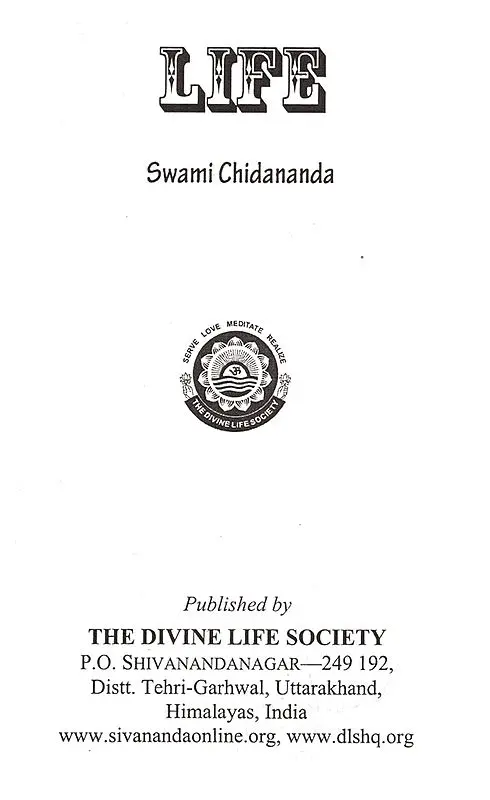 LIFE

Swami Chidananda

SERVE LOVE MEDITATE REALIZE
ॐ
THE DIVINE LIFE SOCIETY

Published by
THE DIVINE LIFE SOCIETY
P.O. SHIVANANDANAGAR—249 192,
Distt. Tehri-Garhwal, Uttarakhand,
Himalayas, India
www.sivanandaonline.org, www.dlshq.org